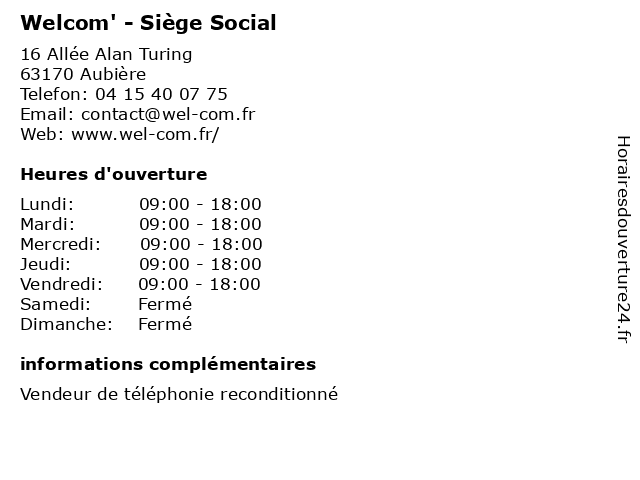 Welcom' - Siège Social

16 Allée Alan Turing
63170 Aubière
Telefon: 04 15 40 07 75
Email: contact@wel-com.fr
Web: www.wel-com.fr/

Heures d'ouverture

| Lundi: | 09:00 - 18:00 |
|---|---|
| Mardi: | 09:00 - 18:00 |
| Mercredi: | 09:00 - 18:00 |
| Jeudi: | 09:00 - 18:00 |
| Vendredi: | 09:00 - 18:00 |
| Samedi: | Fermé |
| Dimanche: | Fermé |

informations complémentaires

Vendeur de téléphonie reconditionné

Horairesdouverture24.fr